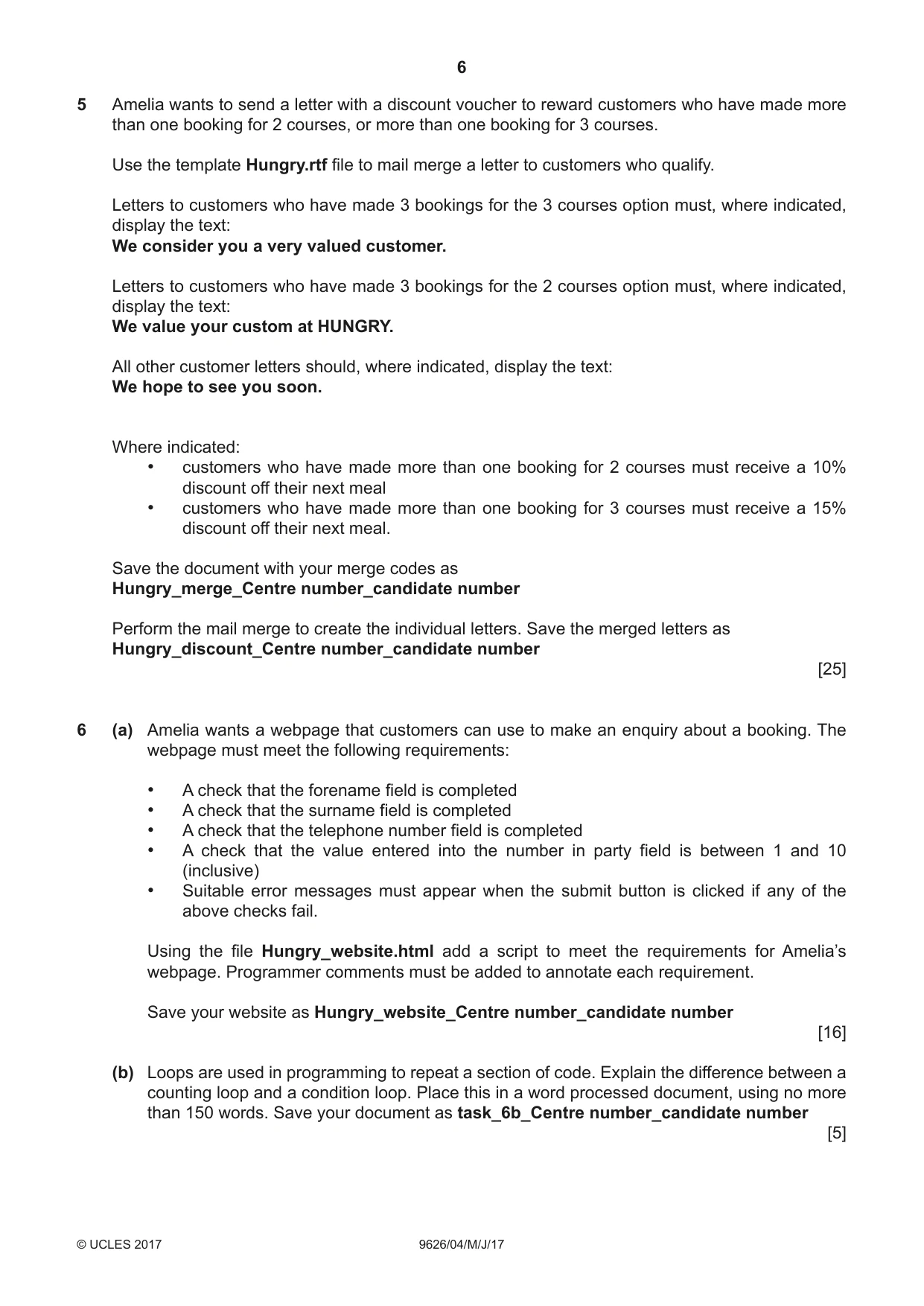 6

5 Amelia wants to send a letter with a discount voucher to reward customers who have made more than one booking for 2 courses, or more than one booking for 3 courses.

Use the template Hungry.rtf file to mail merge a letter to customers who qualify.

Letters to customers who have made 3 bookings for the 3 courses option must, where indicated, display the text:
We consider you a very valued customer.

Letters to customers who have made 3 bookings for the 2 courses option must, where indicated, display the text:
We value your custom at HUNGRY.

All other customer letters should, where indicated, display the text:
We hope to see you soon.

Where indicated:
• customers who have made more than one booking for 2 courses must receive a 10% discount off their next meal
• customers who have made more than one booking for 3 courses must receive a 15% discount off their next meal.

Save the document with your merge codes as
Hungry_merge_Centre number_candidate number

Perform the mail merge to create the individual letters. Save the merged letters as
Hungry_discount_Centre number_candidate number

[25]

6 (a) Amelia wants a webpage that customers can use to make an enquiry about a booking. The webpage must meet the following requirements:

• A check that the forename field is completed
• A check that the surname field is completed
• A check that the telephone number field is completed
• A check that the value entered into the number in party field is between 1 and 10 (inclusive)
• Suitable error messages must appear when the submit button is clicked if any of the above checks fail.

Using the file Hungry_website.html add a script to meet the requirements for Amelia's webpage. Programmer comments must be added to annotate each requirement.

Save your website as Hungry_website_Centre number_candidate number

[16]

(b) Loops are used in programming to repeat a section of code. Explain the difference between a counting loop and a condition loop. Place this in a word processed document, using no more than 150 words. Save your document as task_6b_Centre number_candidate number

[5]

© UCLES 2017 9626/04/M/J/17